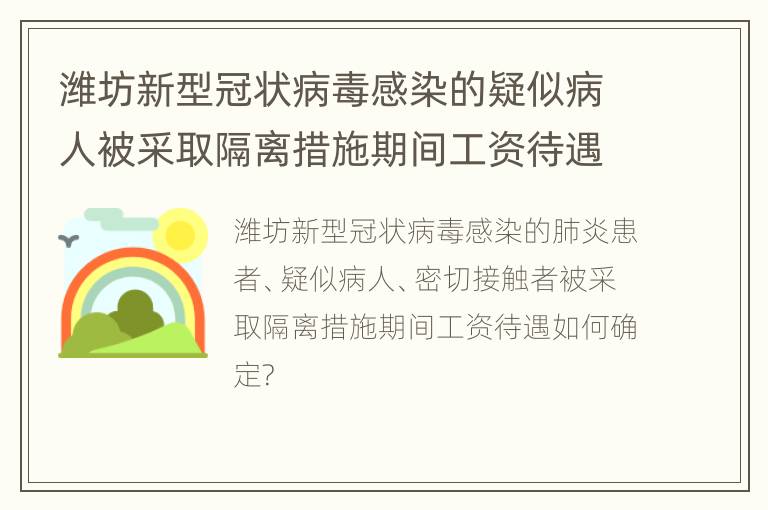 潍坊新型冠状病毒感染的疑似病人被采取隔离措施期间工资待遇

潍坊新型冠状病毒感染的肺炎患者、疑似病人、密切接触者被采取隔离措施期间工资待遇如何确定?